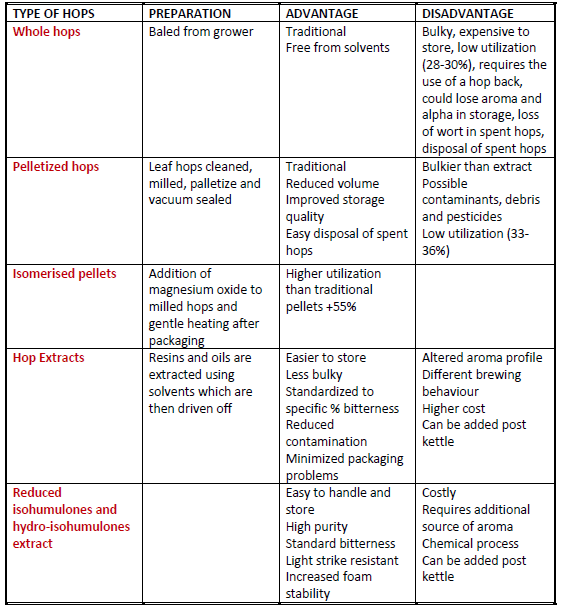 | TYPE OF HOPS | PREPARATION | ADVANTAGE | DISADVANTAGE |
|---|---|---|---|
| Whole hops | Baled from grower | Traditional Free from solvents | Bulky, expensive to store, low utilization (28-30%), requires the use of a hop back, could lose aroma and alpha in storage, loss of wort in spent hops, disposal of spent hops |
| Pelletized hops | Leaf hops cleaned, milled, palletize and vacuum sealed | Traditional Reduced volume Improved storage quality Easy disposal of spent hops | Bulkier than extract Possible contaminants, debris and pesticides Low utilization (33-36%) |
| Isomerised pellets | Addition of magnesium oxide to milled hops and gentle heating after packaging | Higher utilization than traditional pellets +55% | |
| Hop Extracts | Resins and oils are extracted using solvents which are then driven off | Easier to store Less bulky Standardized to specific % bitterness Reduced contamination Minimized packaging problems | Altered aroma profile Different brewing behaviour Higher cost Can be added post kettle |
| Reduced isohumulones and hydro-isohumulones extract | | Easy to handle and store High purity Standard bitterness Light strike resistant Increased foam stability | Costly Requires additional source of aroma Chemical process Can be added post kettle |